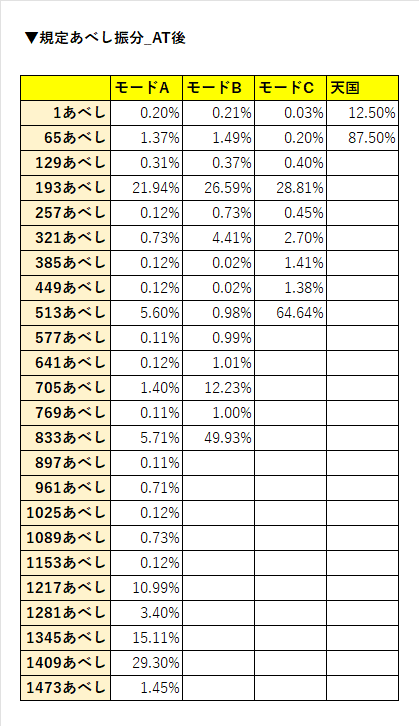 ▼規定あべし振分_AT後

| | モードA | モードB | モードC | 天国 |
|---|---|---|---|---|
| 1あべし | 0.20% | 0.21% | 0.03% | 12.50% |
| 65あべし | 1.37% | 1.49% | 0.20% | 87.50% |
| 129あべし | 0.31% | 0.37% | 0.40% | |
| 193あべし | 21.94% | 26.59% | 28.81% | |
| 257あべし | 0.12% | 0.73% | 0.45% | |
| 321あべし | 0.73% | 4.41% | 2.70% | |
| 385あべし | 0.12% | 0.02% | 1.41% | |
| 449あべし | 0.12% | 0.02% | 1.38% | |
| 513あべし | 5.60% | 0.98% | 64.64% | |
| 577あべし | 0.11% | 0.99% | | |
| 641あべし | 0.12% | 1.01% | | |
| 705あべし | 1.40% | 12.23% | | |
| 769あべし | 0.11% | 1.00% | | |
| 833あべし | 5.71% | 49.93% | | |
| 897あべし | 0.11% | | | |
| 961あべし | 0.71% | | | |
| 1025あべし | 0.12% | | | |
| 1089あべし | 0.73% | | | |
| 1153あべし | 0.12% | | | |
| 1217あべし | 10.99% | | | |
| 1281あべし | 3.40% | | | |
| 1345あべし | 15.11% | | | |
| 1409あべし | 29.30% | | | |
| 1473あべし | 1.45% | | | |